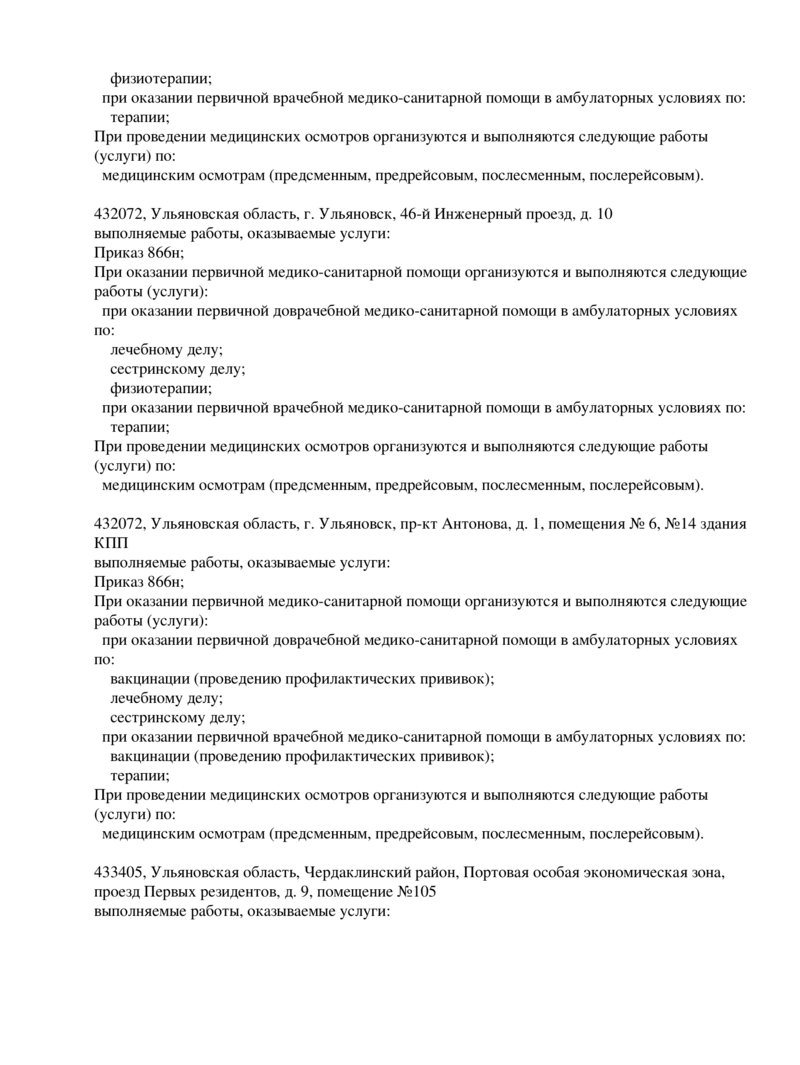 физиотерапии;
при оказании первичной врачебной медико-санитарной помощи в амбулаторных условиях по:
терапии;
При проведении медицинских осмотров организуются и выполняются следующие работы (услуги) по:
медицинским осмотрам (предсменным, предрейсовым, послесменным, послерейсовым).

432072, Ульяновская область, г. Ульяновск, 46-й Инженерный проезд, д. 10
выполняемые работы, оказываемые услуги:
Приказ 866н;
При оказании первичной медико-санитарной помощи организуются и выполняются следующие работы (услуги):
при оказании первичной доврачебной медико-санитарной помощи в амбулаторных условиях по:
лечебному делу;
сестринскому делу;
физиотерапии;
при оказании первичной врачебной медико-санитарной помощи в амбулаторных условиях по:
терапии;
При проведении медицинских осмотров организуются и выполняются следующие работы (услуги) по:
медицинским осмотрам (предсменным, предрейсовым, послесменным, послерейсовым).

432072, Ульяновская область, г. Ульяновск, пр-кт Антонова, д. 1, помещения № 6, №14 здания КПП
выполняемые работы, оказываемые услуги:
Приказ 866н;
При оказании первичной медико-санитарной помощи организуются и выполняются следующие работы (услуги):
при оказании первичной доврачебной медико-санитарной помощи в амбулаторных условиях по:
вакцинации (проведению профилактических прививок);
лечебному делу;
сестринскому делу;
при оказании первичной врачебной медико-санитарной помощи в амбулаторных условиях по:
вакцинации (проведению профилактических прививок);
терапии;
При проведении медицинских осмотров организуются и выполняются следующие работы (услуги) по:
медицинским осмотрам (предсменным, предрейсовым, послесменным, послерейсовым).

433405, Ульяновская область, Чердаклинский район, Портовая особая экономическая зона, проезд Первых резидентов, д. 9, помещение №105
выполняемые работы, оказываемые услуги: